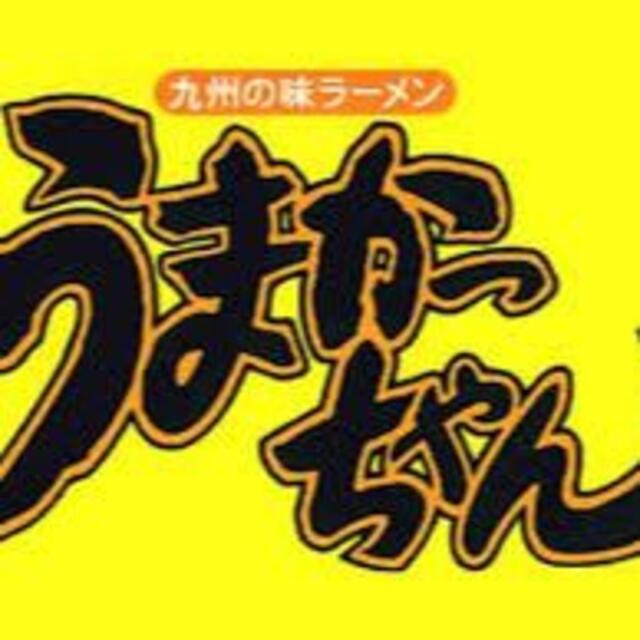 九州の味ラーメン

うまかっちゃん